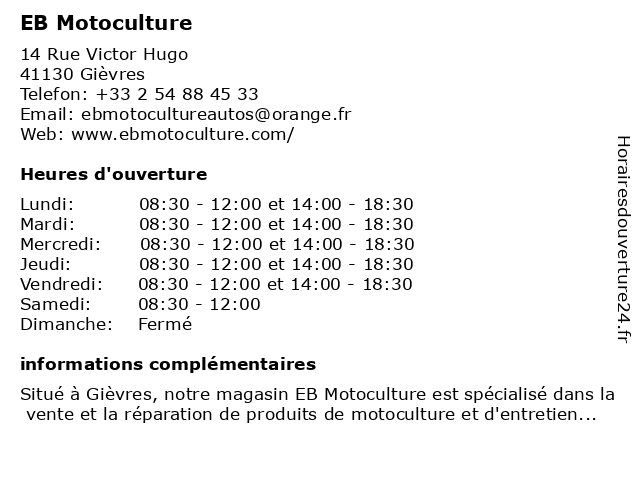 EB Motoculture

14 Rue Victor Hugo
41130 Gièvres
Telefon: +33 2 54 88 45 33
Email: ebmotocultureautos@orange.fr
Web: www.ebmotoculture.com/

Heures d'ouverture

| | |
|---|---|
| Lundi: | 08:30 - 12:00 et 14:00 - 18:30 |
| Mardi: | 08:30 - 12:00 et 14:00 - 18:30 |
| Mercredi: | 08:30 - 12:00 et 14:00 - 18:30 |
| Jeudi: | 08:30 - 12:00 et 14:00 - 18:30 |
| Vendredi: | 08:30 - 12:00 et 14:00 - 18:30 |
| Samedi: | 08:30 - 12:00 |
| Dimanche: | Fermé |

informations complémentaires

Situé à Gièvres, notre magasin EB Motoculture est spécialisé dans la vente et la réparation de produits de motoculture et d'entretien...

Horairesdouverture24.fr